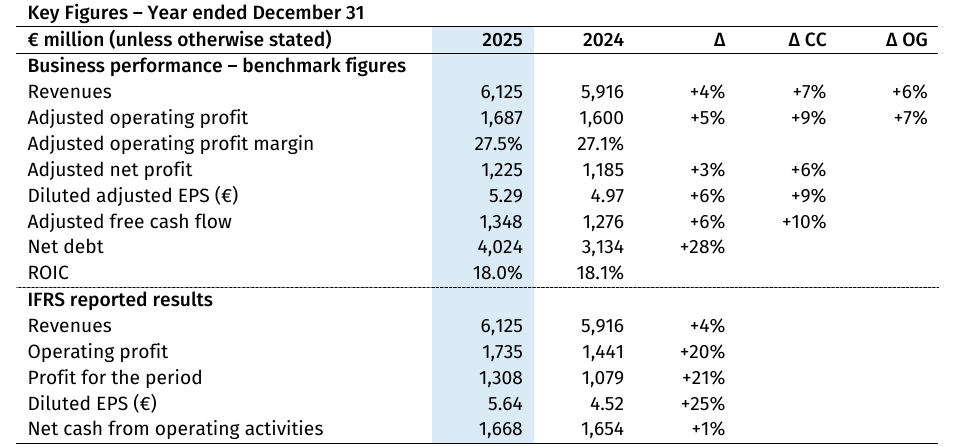 Key Figures – Year ended December 31

| € million (unless otherwise stated) | 2025 | 2024 | Δ | Δ CC | Δ OG |
|---|---|---|---|---|---|
| **Business performance – benchmark figures** | | | | | |
| Revenues | 6,125 | 5,916 | +4% | +7% | +6% |
| Adjusted operating profit | 1,687 | 1,600 | +5% | +9% | +7% |
| Adjusted operating profit margin | 27.5% | 27.1% | | | |
| Adjusted net profit | 1,225 | 1,185 | +3% | +6% | |
| Diluted adjusted EPS (€) | 5.29 | 4.97 | +6% | +9% | |
| Adjusted free cash flow | 1,348 | 1,276 | +6% | +10% | |
| Net debt | 4,024 | 3,134 | +28% | | |
| ROIC | 18.0% | 18.1% | | | |
| **IFRS reported results** | | | | | |
| Revenues | 6,125 | 5,916 | +4% | | |
| Operating profit | 1,735 | 1,441 | +20% | | |
| Profit for the period | 1,308 | 1,079 | +21% | | |
| Diluted EPS (€) | 5.64 | 4.52 | +25% | | |
| Net cash from operating activities | 1,668 | 1,654 | +1% | | |